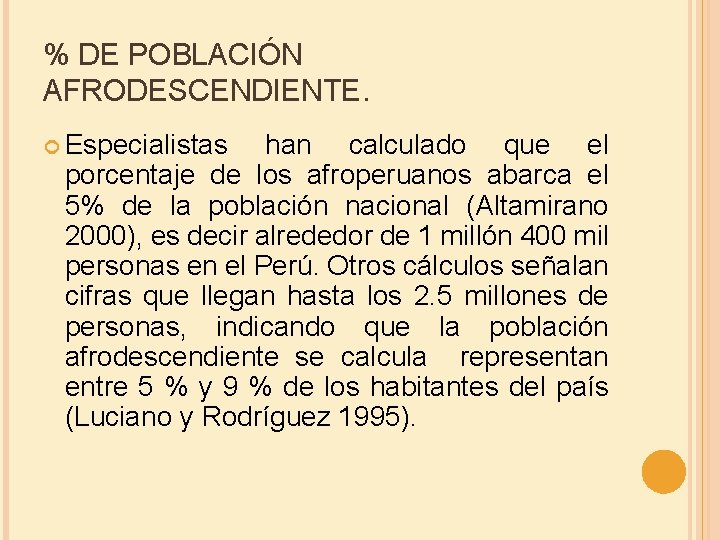 % DE POBLACIÓN AFRODESCENDIENTE.

Especialistas han calculado que el porcentaje de los afroperuanos abarca el 5% de la población nacional (Altamirano 2000), es decir alrededor de 1 millón 400 mil personas en el Perú. Otros cálculos señalan cifras que llegan hasta los 2.5 millones de personas, indicando que la población afrodescendiente se calcula representan entre 5 % y 9 % de los habitantes del país (Luciano y Rodríguez 1995).